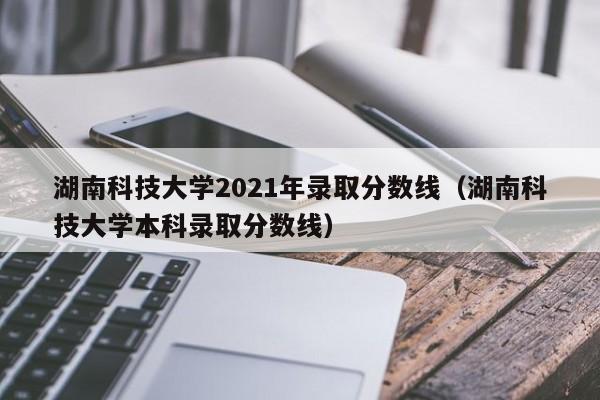 湖南科技大学2021年录取分数线（湖南科技大学本科录取分数线）